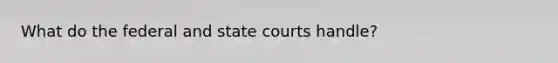 What do the federal and state courts handle?